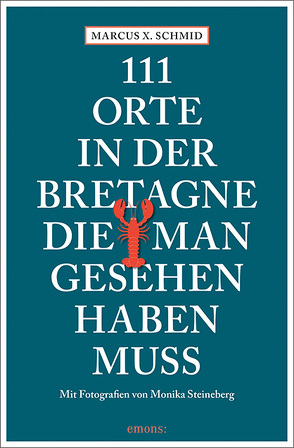 MARCUS X. SCHMID

111
ORTE
IN DER
BRETAGNE
DIE MAN
GESEHEN
HABEN
MUSS

Mit Fotografien von Monika Steineberg

emons: